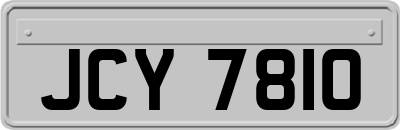 JCY 7810